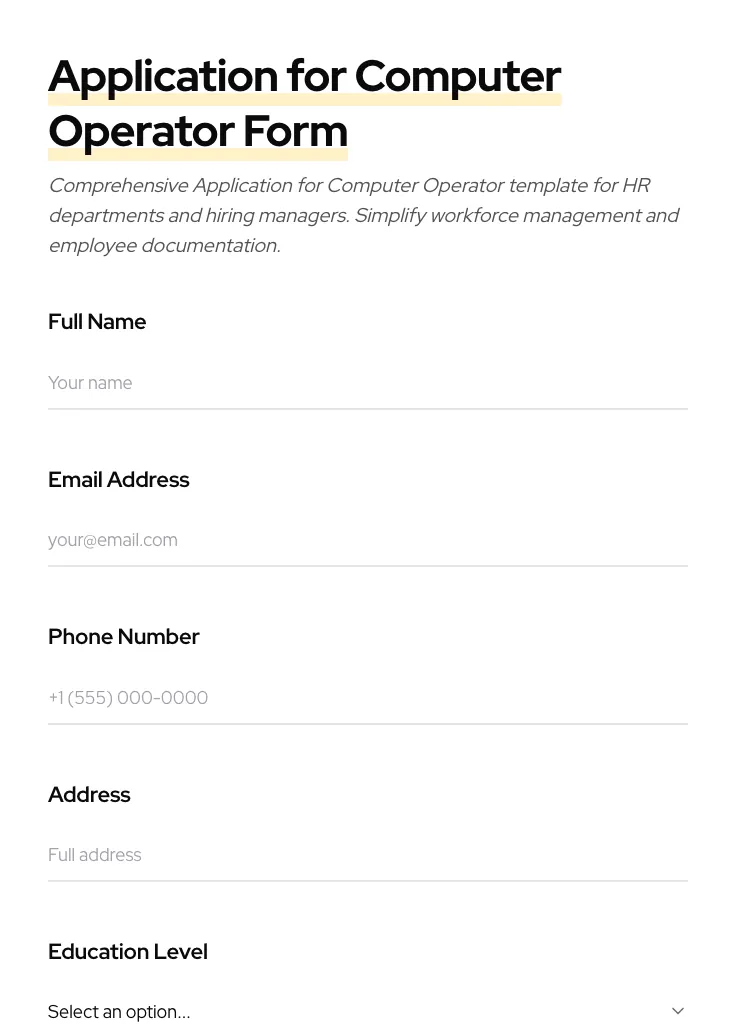 Application for Computer Operator Form

Comprehensive Application for Computer Operator template for HR departments and hiring managers. Simplify workforce management and employee documentation.

Full Name

Your name

Email Address

your@email.com

Phone Number

+1 (555) 000-0000

Address

Full address

Education Level

Select an option...